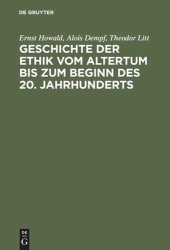 DE GRUYTER

Ernst Howald, Alois Dempf, Theodor Litt

GESCHICHTE DER ETHIK VOM ALTERTUM BIS ZUM BEGINN DES 20. JAHRHUNDERTS

DE G